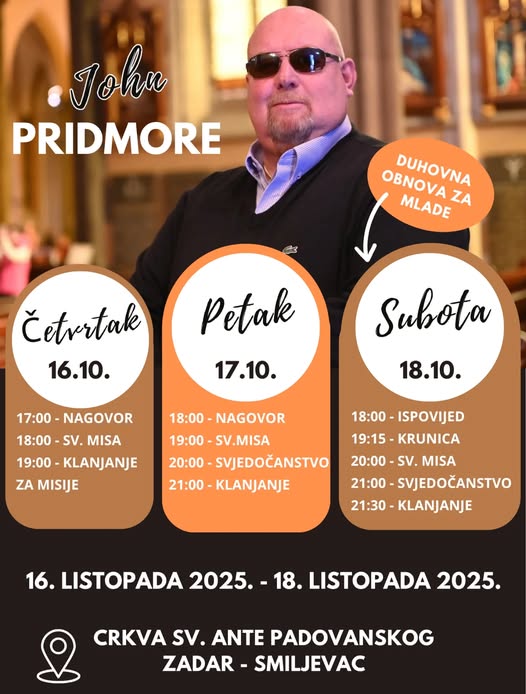 John
PRIDMORE

DUHOVNA OBNOVA ZA MLADE

Četvrtak
16.10.

17:00 - NAGOVOR
18:00 - SV. MISA
19:00 - KLANJANJE ZA MISIJE

Petak
17.10.

18:00 - NAGOVOR
19:00 - SV.MISA
20:00 - SVJEDOČANSTVO
21:00 - KLANJANJE

Subota
18.10.

18:00 - ISPOVIJED
19:15 - KRUNICA
20:00 - SV. MISA
21:00 - SVJEDOČANSTVO
21:30 - KLANJANJE

16. LISTOPADA 2025. - 18. LISTOPADA 2025.

CRKVA SV. ANTE PADOVANSKOG
ZADAR - SMILJEVAC